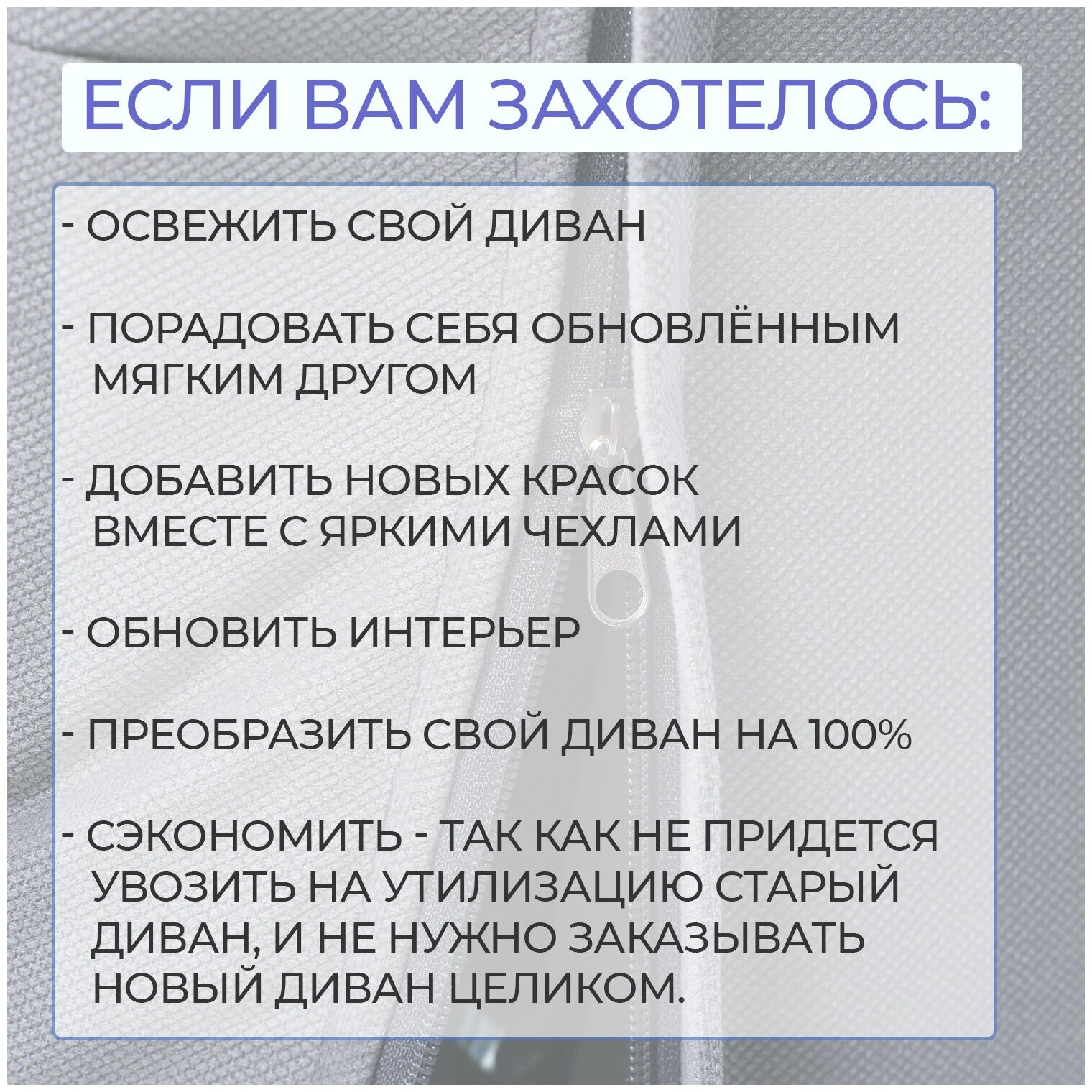 ЕСЛИ ВАМ ЗАХОТЕЛОСЬ:

- ОСВЕЖИТЬ СВОЙ ДИВАН

- ПОРАДОВАТЬ СЕБЯ ОБНОВЛЁННЫМ МЯГКИМ ДРУГОМ

- ДОБАВИТЬ НОВЫХ КРАСОК ВМЕСТЕ С ЯРКИМИ ЧЕХЛАМИ

- ОБНОВИТЬ ИНТЕРЬЕР

- ПРЕОБРАЗИТЬ СВОЙ ДИВАН НА 100%

- СЭКОНОМИТЬ - ТАК КАК НЕ ПРИДЕТСЯ УВОЗИТЬ НА УТИЛИЗАЦИЮ СТАРЫЙ ДИВАН, И НЕ НУЖНО ЗАКАЗЫВАТЬ НОВЫЙ ДИВАН ЦЕЛИКОМ.